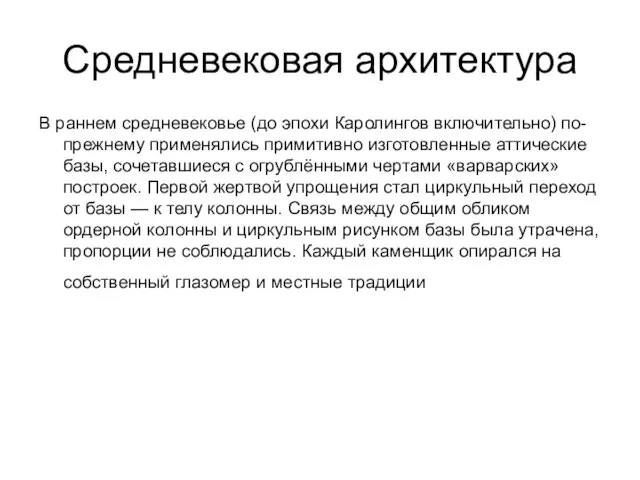 Средневековая архитектура

В раннем средневековье (до эпохи Каролингов включительно) по-прежнему применялись примитивно изготовленные аттические базы, сочетавшиеся с огрублёнными чертами «варварских» построек. Первой жертвой упрощения стал циркульный переход от базы — к телу колонны. Связь между общим обликом ордерной колонны и циркульным рисунком базы была утрачена, пропорции не соблюдались. Каждый каменщик опирался на собственный глазомер и местные традиции